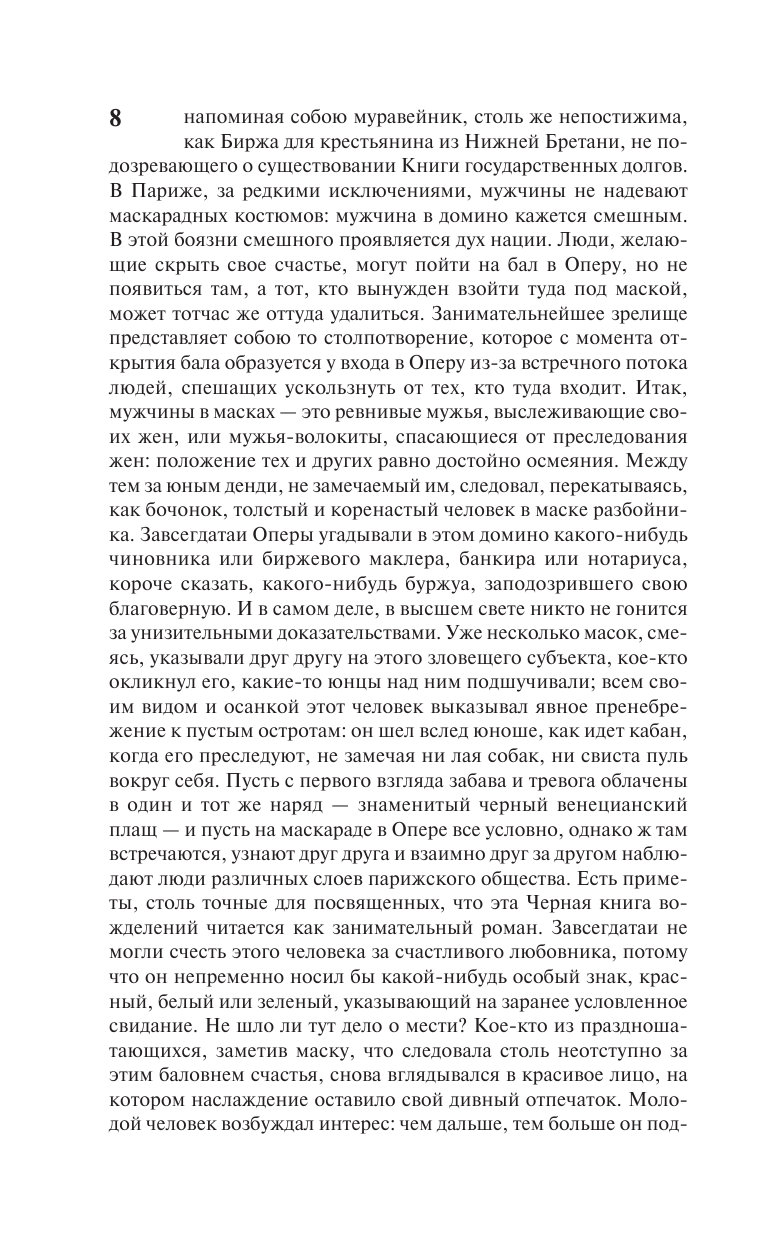 8

напоминая собою муравейник, столь же непостижима, как Биржа для крестьянина из Нижней Бретани, не подозревающего о существовании Книги государственных долгов. В Париже, за редкими исключениями, мужчины не надевают маскарадных костюмов: мужчина в домино кажется смешным. В этой боязни смешного проявляется дух нации. Люди, желающие скрыть свое счастье, могут пойти на бал в Оперу, но не появиться там, а тот, кто вынужден взойти туда под маской, может тотчас же оттуда удалиться. Занимательнейшее зрелище представляет собою то столпотворение, которое с момента открытия бала образуется у входа в Оперу из-за встречного потока людей, спешащих ускользнуть от тех, кто туда входит. Итак, мужчины в масках — это ревнивые мужья, выслеживающие своих жен, или мужья-волокиты, спасающиеся от преследования жен: положение тех и других равно достойно осмеяния. Между тем за юным денди, не замечаемый им, следовал, перекатываясь, как бочонок, толстый и коренастый человек в маске разбойника. Завсегдатаи Оперы угадывали в этом домино какого-нибудь чиновника или биржевого маклера, банкира или нотариуса, короче сказать, какого-нибудь буржуа, заподозрившего свою благоверную. И в самом деле, в высшем свете никто не гонится за унизительными доказательствами. Уже несколько масок, смеясь, указывали друг другу на этого зловещего субъекта, кое-кто окликнул его, какие-то юнцы над ним подшучивали; всем своим видом и осанкой этот человек выказывал явное пренебрежение к пустым остротам: он шел вслед юноше, как идет кабан, когда его преследуют, не замечая ни лая собак, ни свиста пуль вокруг себя. Пусть с первого взгляда забава и тревога облачены в один и тот же наряд — знаменитый черный венецианский плащ — и пусть на маскараде в Опере все условно, однако ж там встречаются, узнают друг друга и взаимно друг за другом наблюдают люди различных слоев парижского общества. Есть приметы, столь точные для посвященных, что эта Черная книга вожделений читается как занимательный роман. Завсегдатаи не могли счесть этого человека за счастливого любовника, потому что он непременно носил бы какой-нибудь особый знак, красный, белый или зеленый, указывающий на заранее условленное свидание. Не шло ли тут дело о мести? Кое-кто из праздношатающихся, заметив маску, что следовала столь неотступно за этим баловнем счастья, снова вглядывался в красивое лицо, на котором наслаждение оставило свой дивный отпечаток. Молодой человек возбуждал интерес: чем дальше, тем больше он под-